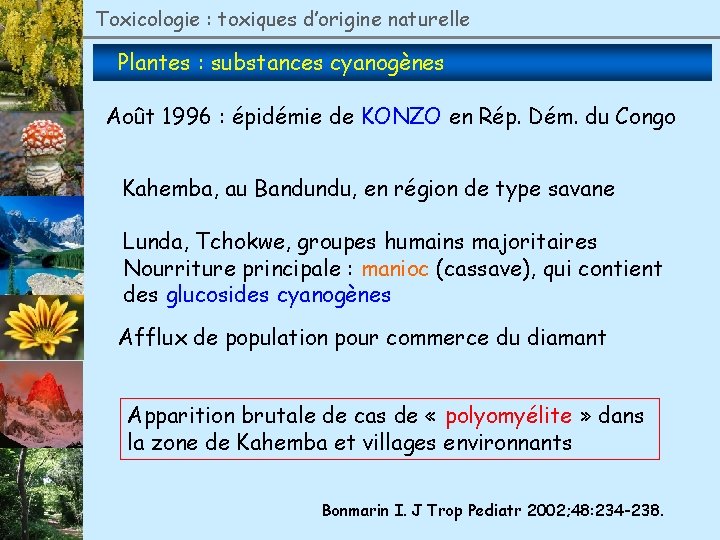 Toxicologie : toxiques d'origine naturelle

Plantes : substances cyanogènes

Août 1996 : épidémie de KONZO en Rép. Dém. du Congo

Kahemba, au Bandundu, en région de type savane

Lunda, Tchokwe, groupes humains majoritaires
Nourriture principale : manioc (cassave), qui contient des glucosides cyanogènes

Afflux de population pour commerce du diamant

Apparition brutale de cas de « polyomyélite » dans la zone de Kahemba et villages environnants

Bonmarin I. J Trop Pediatr 2002;48:234-238.